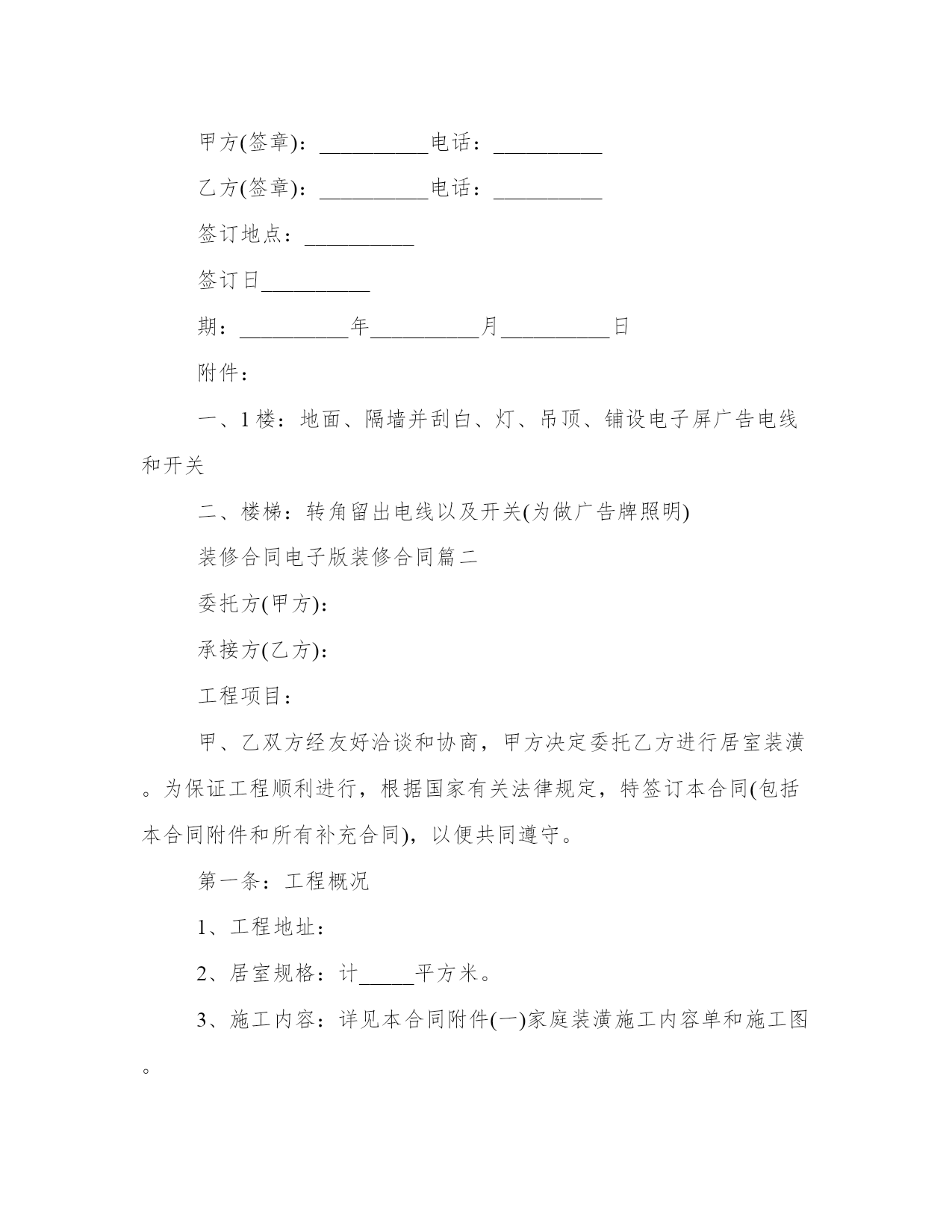 甲方(签章)：__________电话：__________

乙方(签章)：__________电话：__________

签订地点：__________

签订日__________

期：__________年__________月__________日

附件：

一、1 楼：地面、隔墙并刮白、灯、吊顶、铺设电子屏广告电线和开关

二、楼梯：转角留出电线以及开关(为做广告牌照明)

装修合同电子版装修合同篇二

委托方(甲方)：

承接方(乙方)：

工程项目：

甲、乙双方经友好洽谈和协商，甲方决定委托乙方进行居室装潢。为保证工程顺利进行，根据国家有关法律规定，特签订本合同(包括本合同附件和所有补充合同)，以便共同遵守。

第一条：工程概况

1、工程地址：

2、居室规格：计_____平方米。

3、施工内容：详见本合同附件(一)家庭装潢施工内容单和施工图。